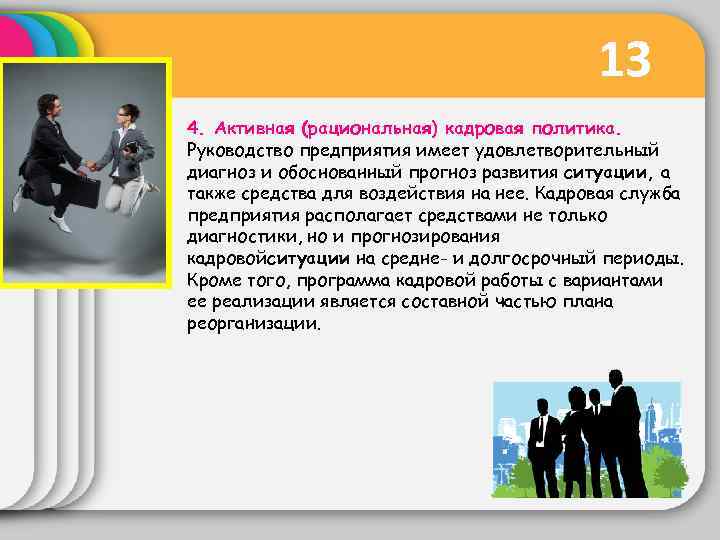 13

4. Активная (рациональная) кадровая политика.
Руководство предприятия имеет удовлетворительный диагноз и обоснованный прогноз развития ситуации, а также средства для воздействия на нее. Кадровая служба предприятия располагает средствами не только диагностики, но и прогнозирования кадровойситуации на средне- и долгосрочный периоды. Кроме того, программа кадровой работы с вариантами ее реализации является составной частью плана реорганизации.